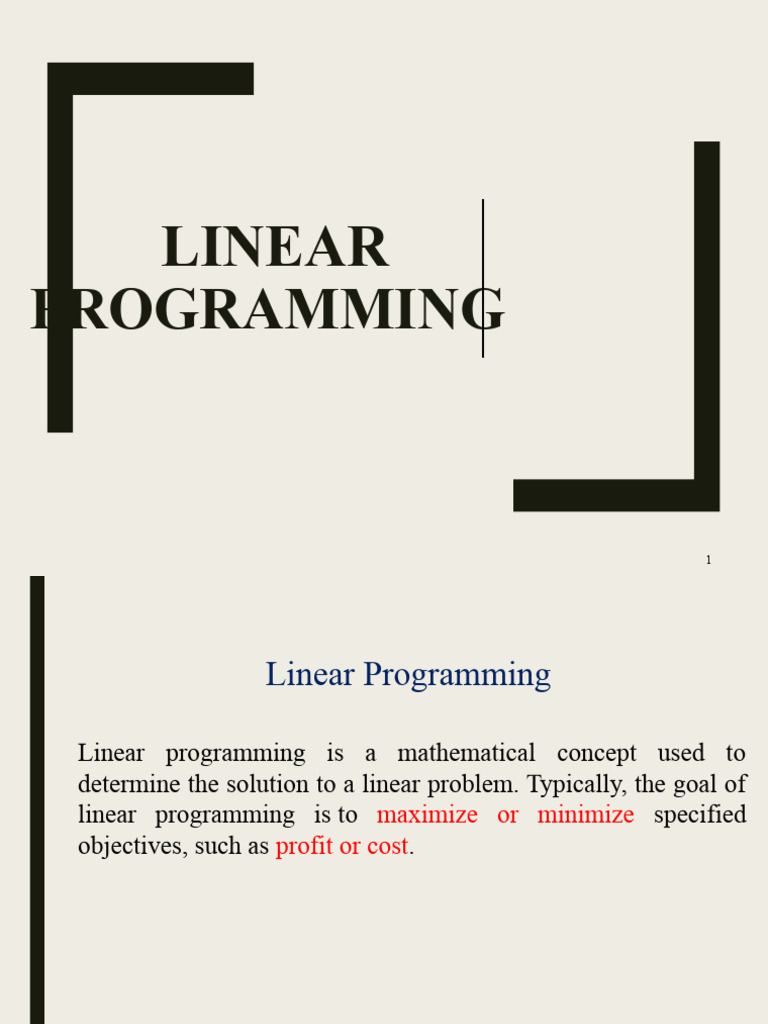 LINEAR PROGRAMMING

1

Linear Programming

Linear programming is a mathematical concept used to determine the solution to a linear problem. Typically, the goal of linear programming is to maximize or minimize specified objectives, such as profit or cost.